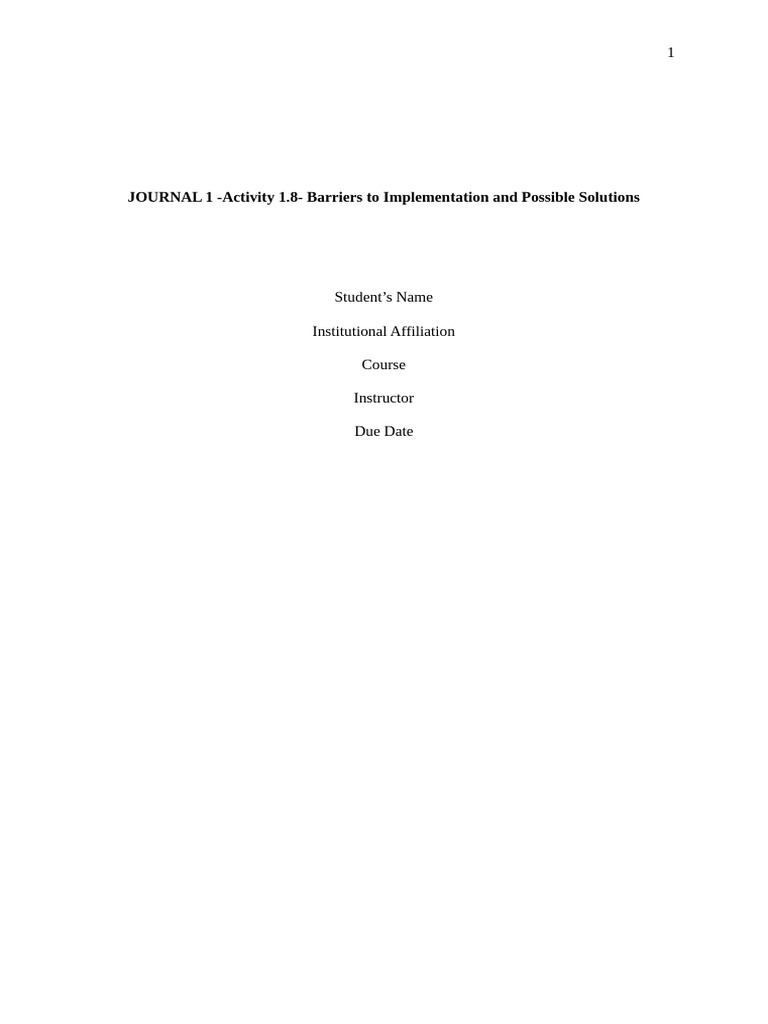 1

JOURNAL 1 -Activity 1.8- Barriers to Implementation and Possible Solutions

Student's Name

Institutional Affiliation

Course

Instructor

Due Date